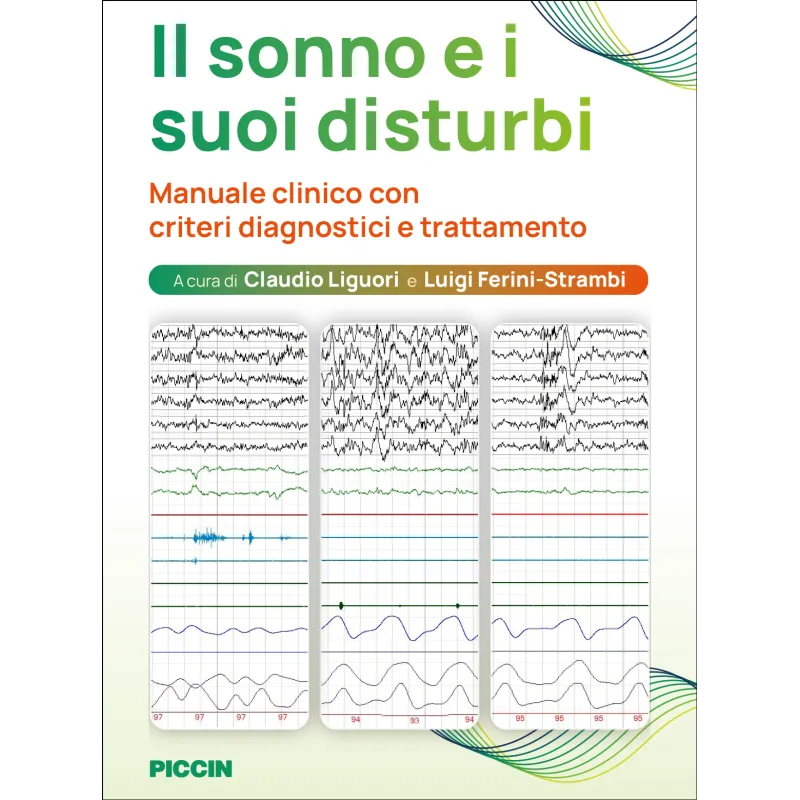 Il sonno e i suoi disturbi

Manuale clinico con criteri diagnostici e trattamento

A cura di Claudio Liguori e Luigi Ferini-Strambi

97 97 97 97

94 93 94

95 95 95 95

PICCIN